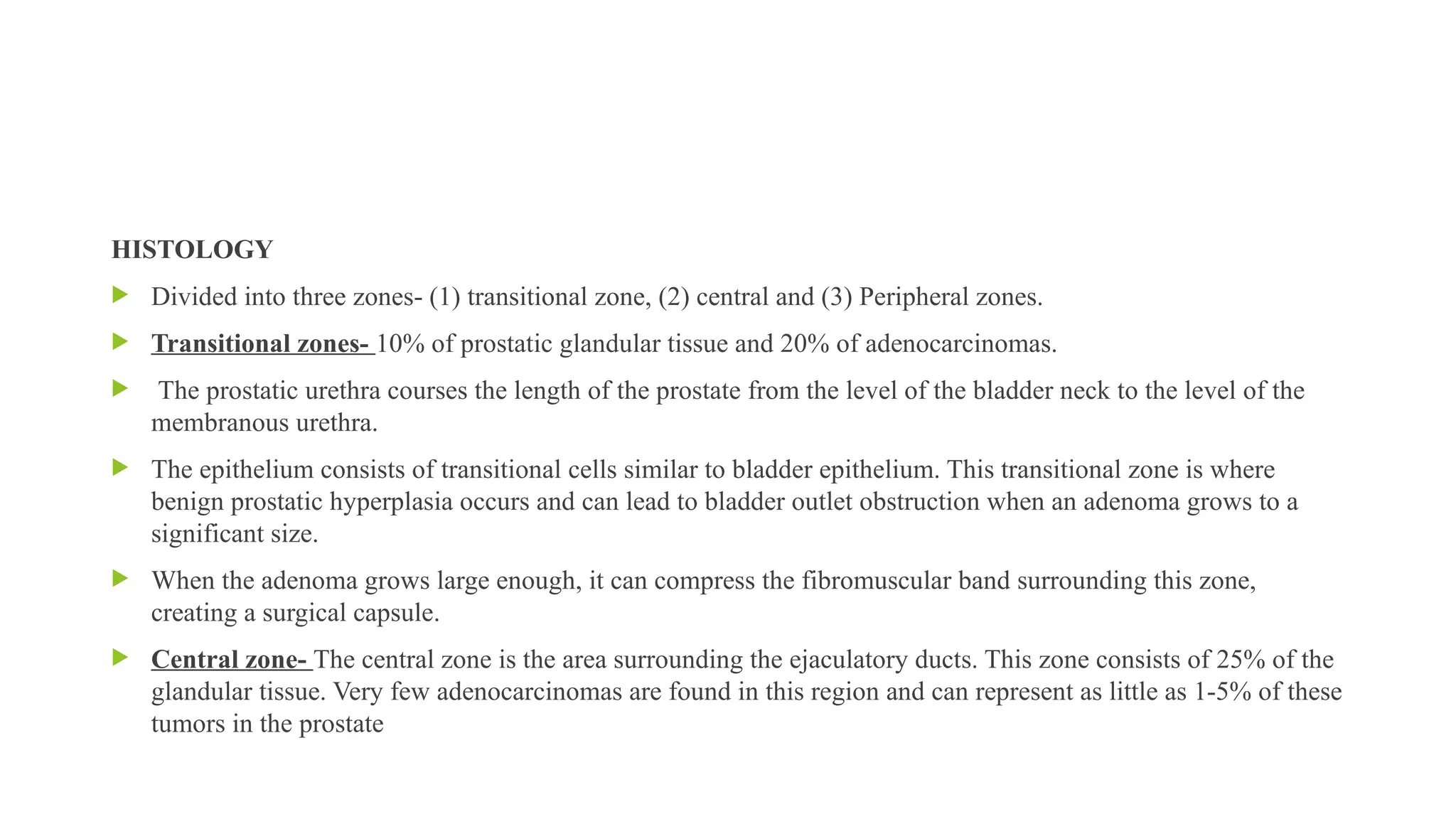 HISTOLOGY

Divided into three zones- (1) transitional zone, (2) central and (3) Peripheral zones.

Transitional zones- 10% of prostatic glandular tissue and 20% of adenocarcinomas.

The prostatic urethra courses the length of the prostate from the level of the bladder neck to the level of the membranous urethra.

The epithelium consists of transitional cells similar to bladder epithelium. This transitional zone is where benign prostatic hyperplasia occurs and can lead to bladder outlet obstruction when an adenoma grows to a significant size.

When the adenoma grows large enough, it can compress the fibromuscular band surrounding this zone, creating a surgical capsule.

Central zone- The central zone is the area surrounding the ejaculatory ducts. This zone consists of 25% of the glandular tissue. Very few adenocarcinomas are found in this region and can represent as little as 1-5% of these tumors in the prostate